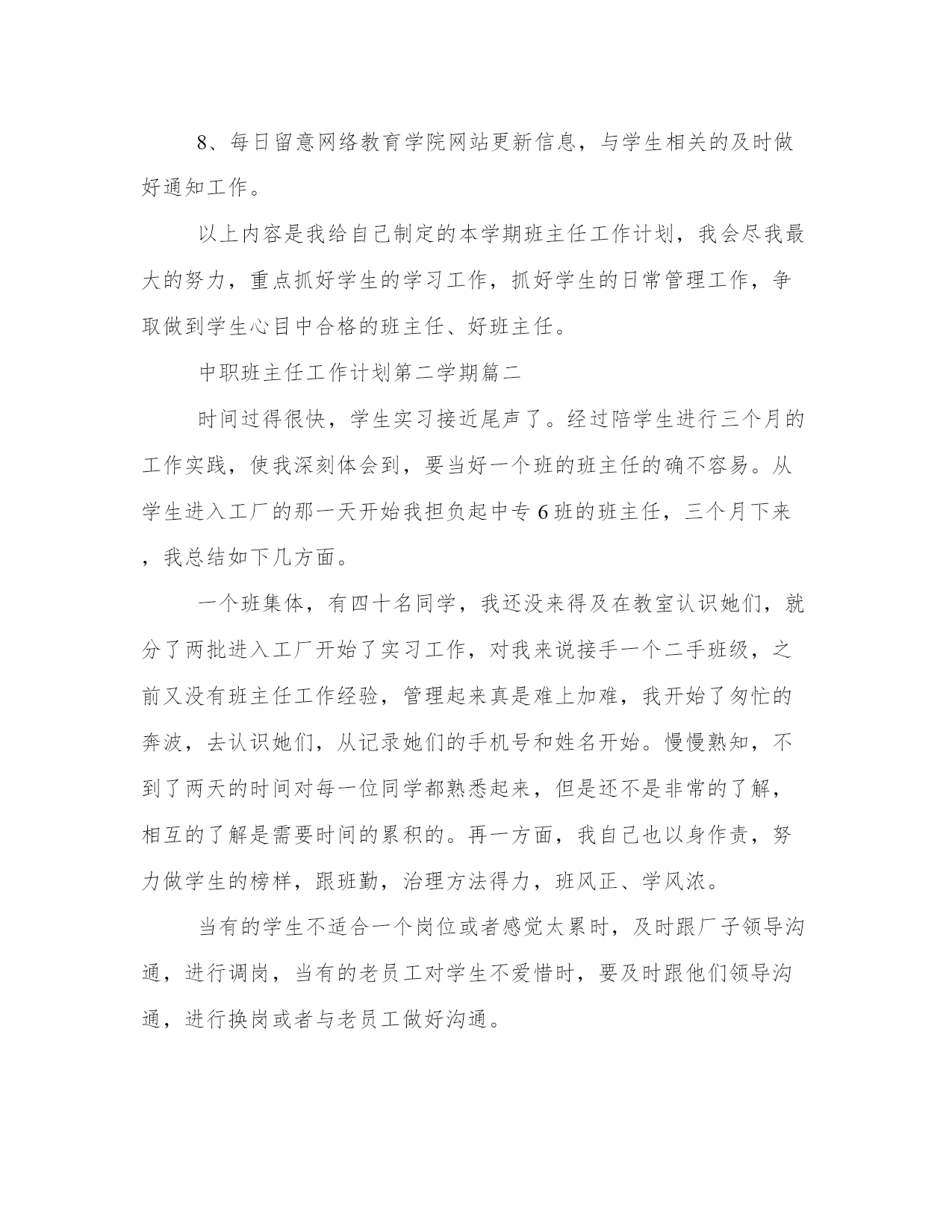 8、每日留意网络教育学院网站更新信息，与学生相关的及时做好通知工作。

以上内容是我给自己制定的本学期班主任工作计划，我会尽我最大的努力，重点抓好学生的学习工作，抓好学生的日常管理工作，争取做到学生心目中合格的班主任、好班主任。

中职班主任工作计划第二学期篇二

时间过得很快，学生实习接近尾声了。经过陪学生进行三个月的工作实践，使我深刻体会到，要当好一个班的班主任的确不容易。从学生进入工厂的那一天开始我担负起中专6班的班主任，三个月下来，我总结如下几方面。

一个班集体，有四十名同学，我还没来得及在教室认识她们，就分了两批进入工厂开始了实习工作，对我来说接手一个二手班级，之前又没有班主任工作经验，管理起来真是难上加难，我开始了匆忙的奔波，去认识她们，从记录她们的手机号和姓名开始。慢慢熟知，不到了两天的时间对每一位同学都熟悉起来，但是还不是非常的了解，相互的了解是需要时间的累积的。再一方面，我自己也以身作责，努力做学生的榜样，跟班勤，治理方法得力，班风正、学风浓。

当有的学生不适合一个岗位或者感觉太累时，及时跟厂子领导沟通，进行调岗，当有的老员工对学生不爱惜时，要及时跟他们领导沟通，进行换岗或者与老员工做好沟通。